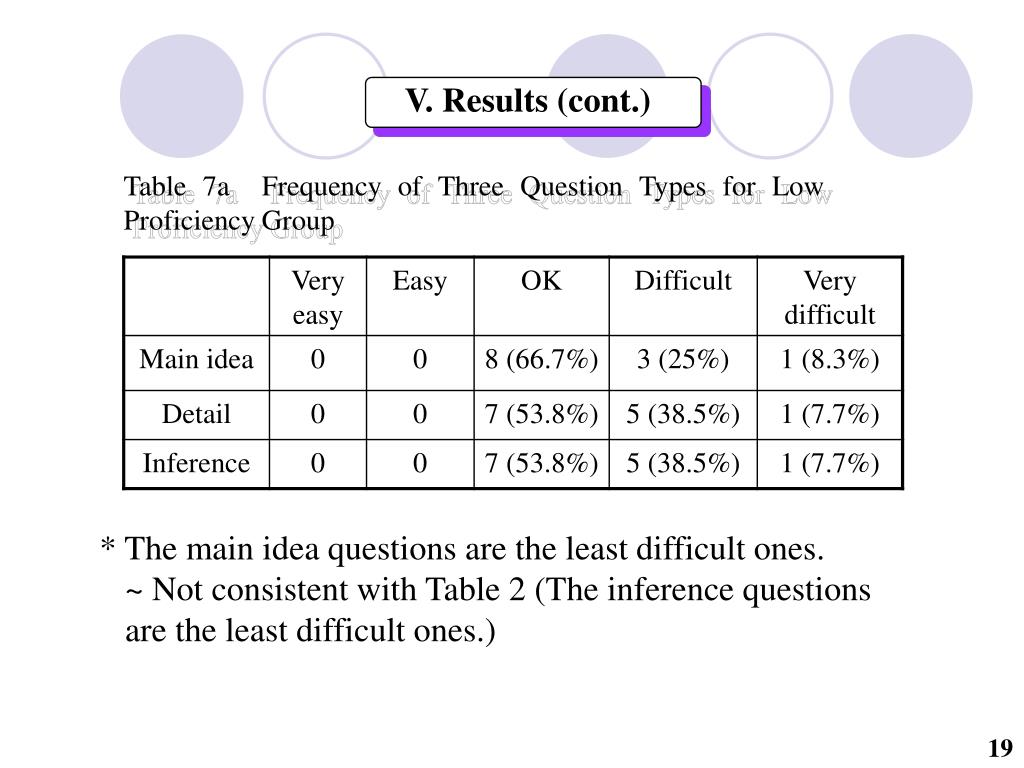 V. Results (cont.)

Table 7a Frequency of Three Question Types for Low Proficiency Group

| | Very easy | Easy | OK | Difficult | Very difficult |
|---|---|---|---|---|---|
| Main idea | 0 | 0 | 8 (66.7%) | 3 (25%) | 1 (8.3%) |
| Detail | 0 | 0 | 7 (53.8%) | 5 (38.5%) | 1 (7.7%) |
| Inference | 0 | 0 | 7 (53.8%) | 5 (38.5%) | 1 (7.7%) |

* The main idea questions are the least difficult ones.
~ Not consistent with Table 2 (The inference questions are the least difficult ones.)

19